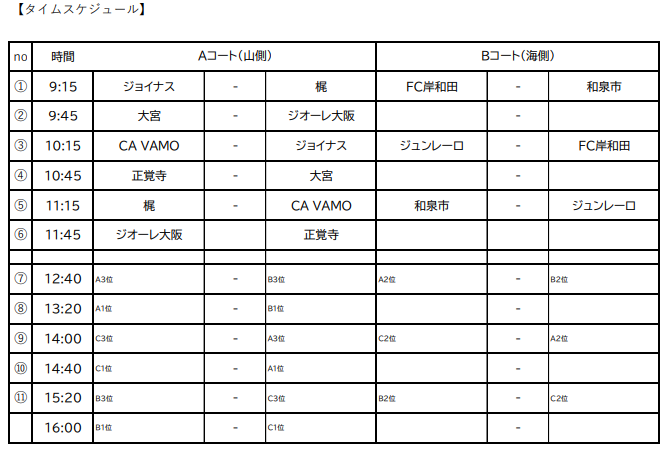 【タイムスケジュール】

| no | 時間 | Aコート(山側) | | | Bコート(海側) | | |
|---|---|---|---|---|---|---|---|
| ① | 9:15 | ジョイナス | - | 梶 | FC岸和田 | - | 和泉市 |
| ② | 9:45 | 大宮 | - | ジオーレ大阪 | | - | |
| ③ | 10:15 | CA VAMO | - | ジョイナス | ジュンレーロ | - | FC岸和田 |
| ④ | 10:45 | 正覚寺 | - | 大宮 | | - | |
| ⑤ | 11:15 | 梶 | - | CA VAMO | 和泉市 | - | ジュンレーロ |
| ⑥ | 11:45 | ジオーレ大阪 | | 正覚寺 | | | |
| | | | | | | | |
| ⑦ | 12:40 | A3位 | - | B3位 | A2位 | - | B2位 |
| ⑧ | 13:20 | A1位 | - | B1位 | | - | |
| ⑨ | 14:00 | C3位 | - | A3位 | C2位 | - | A2位 |
| ⑩ | 14:40 | C1位 | - | A1位 | | - | |
| ⑪ | 15:20 | B3位 | - | C3位 | B2位 | - | C2位 |
| | 16:00 | B1位 | - | C1位 | | - | |